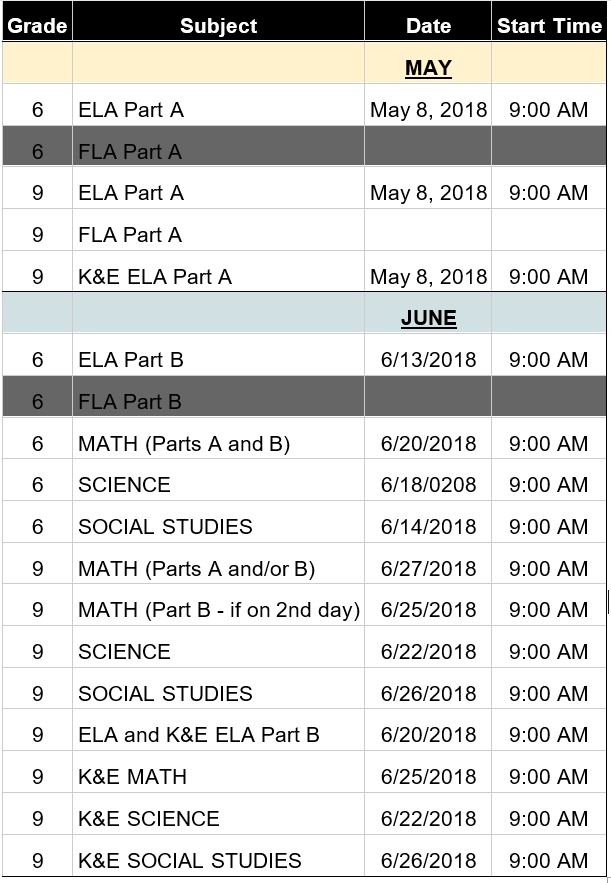 | Grade | Subject | Date | Start Time |
|---|---|---|---|
| | | MAY | |
| 6 | ELA Part A | May 8, 2018 | 9:00 AM |
| 6 | FLA Part A | | |
| 9 | ELA Part A | May 8, 2018 | 9:00 AM |
| 9 | FLA Part A | | |
| 9 | K&E ELA Part A | May 8, 2018 | 9:00 AM |
| | | JUNE | |
| 6 | ELA Part B | 6/13/2018 | 9:00 AM |
| 6 | FLA Part B | | |
| 6 | MATH (Parts A and B) | 6/20/2018 | 9:00 AM |
| 6 | SCIENCE | 6/18/0208 | 9:00 AM |
| 6 | SOCIAL STUDIES | 6/14/2018 | 9:00 AM |
| 9 | MATH (Parts A and/or B) | 6/27/2018 | 9:00 AM |
| 9 | MATH (Part B - if on 2nd day) | 6/25/2018 | 9:00 AM |
| 9 | SCIENCE | 6/22/2018 | 9:00 AM |
| 9 | SOCIAL STUDIES | 6/26/2018 | 9:00 AM |
| 9 | ELA and K&E ELA Part B | 6/20/2018 | 9:00 AM |
| 9 | K&E MATH | 6/25/2018 | 9:00 AM |
| 9 | K&E SCIENCE | 6/22/2018 | 9:00 AM |
| 9 | K&E SOCIAL STUDIES | 6/26/2018 | 9:00 AM |